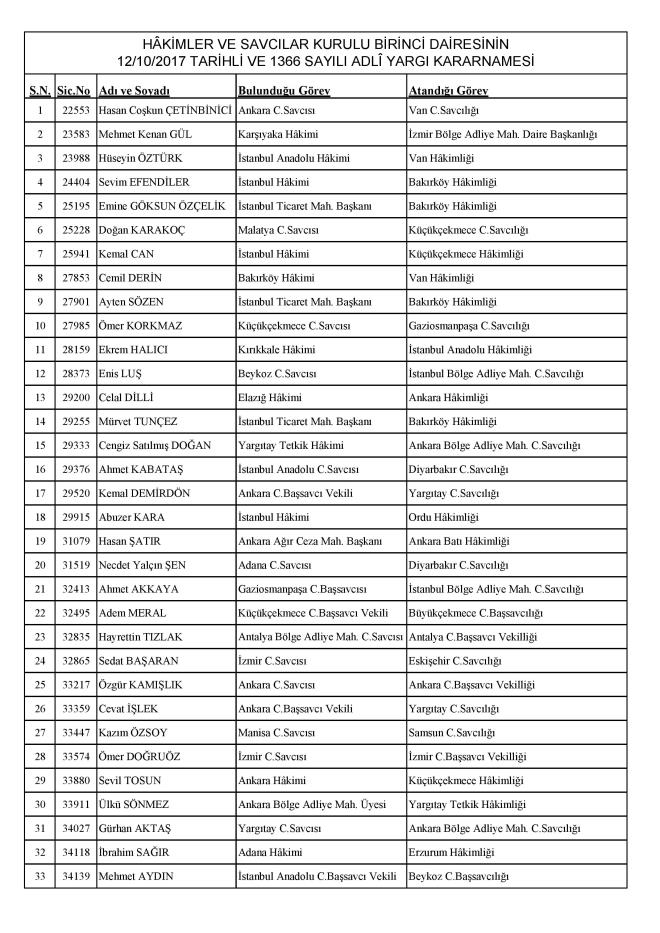 HÂKİMLER VE SAVCILAR KURULU BİRİNCİ DAİRESİNİN
12/10/2017 TARİHLİ VE 1366 SAYILI ADLÎ YARGI KARARNAMESİ

| S.N. | Sic.No | Adı ve Soyadı | Bulunduğu Görev | Atandığı Görev |
|---|---|---|---|---|
| 1 | 22553 | Hasan Coşkun ÇETİNBİNİCİ | Ankara C.Savcısı | Van C.Savcılığı |
| 2 | 23583 | Mehmet Kenan GÜL | Karşıyaka Hâkimi | İzmir Bölge Adliye Mah. Daire Başkanlığı |
| 3 | 23988 | Hüseyin ÖZTÜRK | İstanbul Anadolu Hâkimi | Van Hâkimliği |
| 4 | 24404 | Sevim EFENDİLER | İstanbul Hâkimi | Bakırköy Hâkimliği |
| 5 | 25195 | Emine GÖKSUN ÖZÇELİK | İstanbul Ticaret Mah. Başkanı | Bakırköy Hâkimliği |
| 6 | 25228 | Doğan KARAKOÇ | Malatya C.Savcısı | Küçükçekmece C.Savcılığı |
| 7 | 25941 | Kemal CAN | İstanbul Hâkimi | Küçükçekmece Hâkimliği |
| 8 | 27853 | Cemil DERİN | Bakırköy Hâkimi | Van Hâkimliği |
| 9 | 27901 | Ayten SÖZEN | İstanbul Ticaret Mah. Başkanı | Bakırköy Hâkimliği |
| 10 | 27985 | Ömer KORKMAZ | Küçükçekmece C.Savcısı | Gaziosmanpaşa C.Savcılığı |
| 11 | 28159 | Ekrem HALICI | Kırıkkale Hâkimi | İstanbul Anadolu Hâkimliği |
| 12 | 28373 | Enis LUŞ | Beykoz C.Savcısı | İstanbul Bölge Adliye Mah. C.Savcılığı |
| 13 | 29200 | Celal DİLLİ | Elazığ Hâkimi | Ankara Hâkimliği |
| 14 | 29255 | Mürvet TUNÇEZ | İstanbul Ticaret Mah. Başkanı | Bakırköy Hâkimliği |
| 15 | 29333 | Cengiz Satılmış DOĞAN | Yargıtay Tetkik Hâkimi | Ankara Bölge Adliye Mah. C.Savcılığı |
| 16 | 29376 | Ahmet KABATAŞ | İstanbul Anadolu C.Savcısı | Diyarbakır C.Savcılığı |
| 17 | 29520 | Kemal DEMİRDÖN | Ankara C.Başsavcı Vekili | Yargıtay C.Savcılığı |
| 18 | 29915 | Abuzer KARA | İstanbul Hâkimi | Ordu Hâkimliği |
| 19 | 31079 | Hasan ŞATIR | Ankara Ağır Ceza Mah. Başkanı | Ankara Batı Hâkimliği |
| 20 | 31519 | Necdet Yalçın ŞEN | Adana C.Savcısı | Diyarbakır C.Savcılığı |
| 21 | 32413 | Ahmet AKKAYA | Gaziosmanpaşa C.Başsavcısı | İstanbul Bölge Adliye Mah. C.Savcılığı |
| 22 | 32495 | Adem MERAL | Küçükçekmece C.Başsavcı Vekili | Büyükçekmece C.Başsavcılığı |
| 23 | 32835 | Hayrettin TIZLAK | Antalya Bölge Adliye Mah. C.Savcısı | Antalya C.Başsavcı Vekilliği |
| 24 | 32865 | Sedat BAŞARAN | İzmir C.Savcısı | Eskişehir C.Savcılığı |
| 25 | 33217 | Özgür KAMIŞLIK | Ankara C.Savcısı | Ankara C.Başsavcı Vekilliği |
| 26 | 33359 | Cevat İŞLEK | Ankara C.Başsavcı Vekili | Yargıtay C.Savcılığı |
| 27 | 33447 | Kazım ÖZSOY | Manisa C.Savcısı | Samsun C.Savcılığı |
| 28 | 33574 | Ömer DOĞRUÖZ | İzmir C.Savcısı | İzmir C.Başsavcı Vekilliği |
| 29 | 33880 | Sevil TOSUN | Ankara Hâkimi | Küçükçekmece Hâkimliği |
| 30 | 33911 | Ülkü SÖNMEZ | Ankara Bölge Adliye Mah. Üyesi | Yargıtay Tetkik Hâkimliği |
| 31 | 34027 | Gürhan AKTAŞ | Yargıtay C.Savcısı | Ankara Bölge Adliye Mah. C.Savcılığı |
| 32 | 34118 | İbrahim SAĞIR | Adana Hâkimi | Erzurum Hâkimliği |
| 33 | 34139 | Mehmet AYDIN | İstanbul Anadolu C.Başsavcı Vekili | Beykoz C.Başsavcılığı |